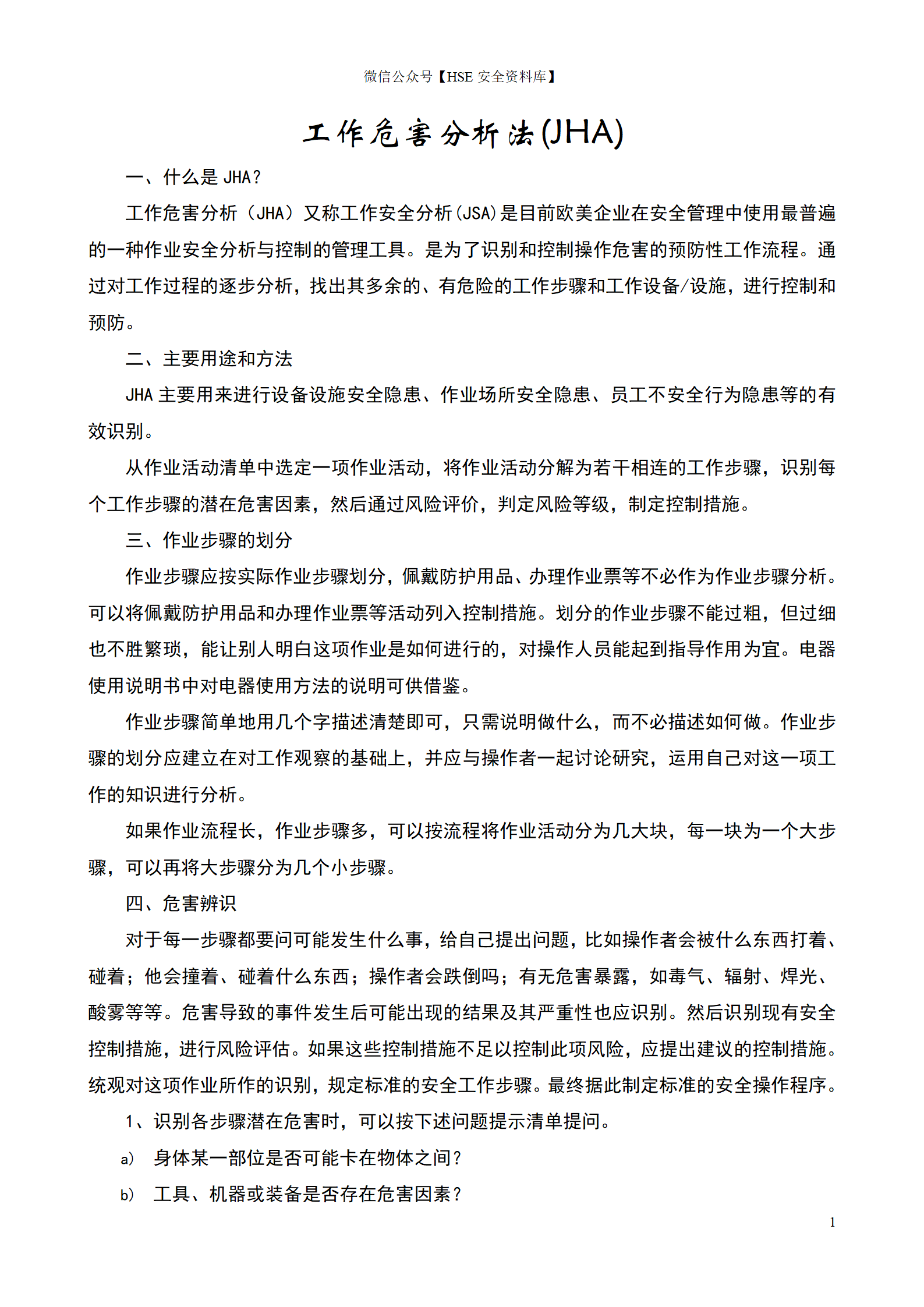 微信公众号【HSE 安全资料库】

工作危害分析法(JHA)

一、什么是 JHA?

工作危害分析（JHA）又称工作安全分析(JSA)是目前欧美企业在安全管理中使用最普遍的一种作业安全分析与控制的管理工具。是为了识别和控制操作危害的预防性工作流程。通过对工作过程的逐步分析，找出其多余的、有危险的工作步骤和工作设备/设施，进行控制和预防。

二、主要用途和方法

JHA 主要用来进行设备设施安全隐患、作业场所安全隐患、员工不安全行为隐患等的有效识别。

从作业活动清单中选定一项作业活动，将作业活动分解为若干相连的工作步骤，识别每个工作步骤的潜在危害因素，然后通过风险评价，判定风险等级，制定控制措施。

三、作业步骤的划分

作业步骤应按实际作业步骤划分，佩戴防护用品、办理作业票等不必作为作业步骤分析。可以将佩戴防护用品和办理作业票等活动列入控制措施。划分的作业步骤不能过粗，但过细也不胜繁琐，能让别人明白这项作业是如何进行的，对操作人员能起到指导作用为宜。电器使用说明书中对电器使用方法的说明可供借鉴。

作业步骤简单地用几个字描述清楚即可，只需说明做什么，而不必描述如何做。作业步骤的划分应建立在对工作观察的基础上，并应与操作者一起讨论研究，运用自己对这一项工作的知识进行分析。

如果作业流程长，作业步骤多，可以按流程将作业活动分为几大块，每一块为一个大步骤，可以再将大步骤分为几个小步骤。

四、危害辨识

对于每一步骤都要问可能发生什么事，给自己提出问题，比如操作者会被什么东西打着、碰着；他会撞着、碰着什么东西；操作者会跌倒吗；有无危害暴露，如毒气、辐射、焊光、酸雾等等。危害导致的事件发生后可能出现的结果及其严重性也应识别。然后识别现有安全控制措施，进行风险评估。如果这些控制措施不足以控制此项风险，应提出建议的控制措施。统观对这项作业所作的识别，规定标准的安全工作步骤。最终据此制定标准的安全操作程序。

1、识别各步骤潜在危害时，可以按下述问题提示清单提问。

a) 身体某一部位是否可能卡在物体之间?

b) 工具、机器或装备是否存在危害因素?

1